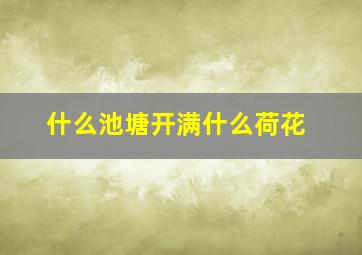 什么池塘开满什么荷花